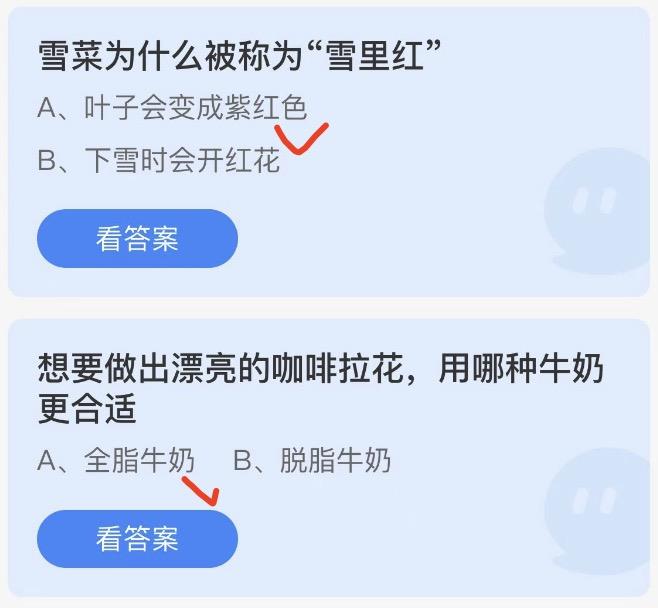 雪菜为什么被称为“雪里红”

A、叶子会变成紫红色

B、下雪时会开红花

看答案

想要做出漂亮的咖啡拉花，用哪种牛奶更合适

A、全脂牛奶　B、脱脂牛奶

看答案